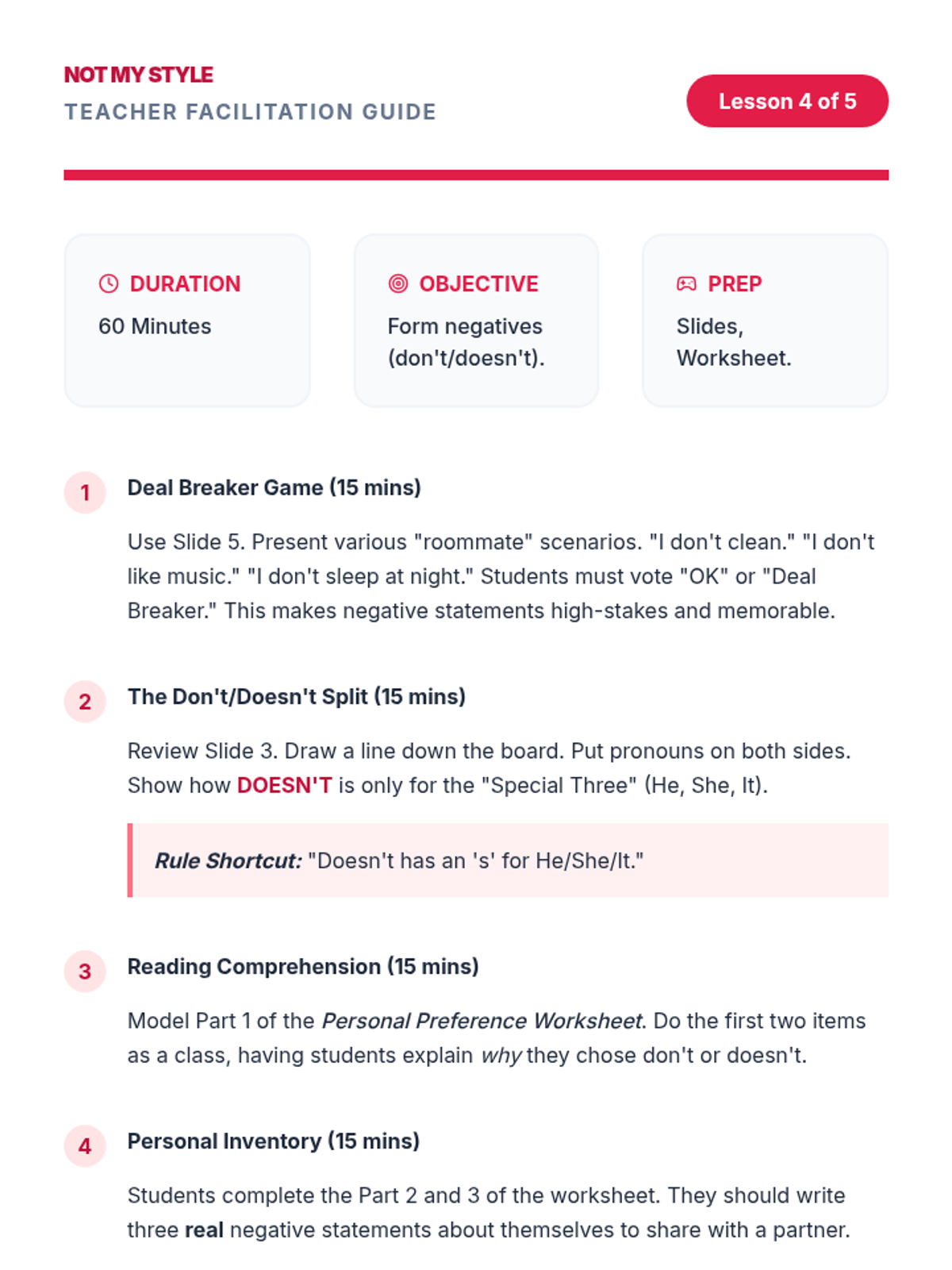 NOT MY STYLE
TEACHER FACILITATION GUIDE

Lesson 4 of 5

DURATION
60 Minutes

OBJECTIVE
Form negatives (don't/doesn't).

PREP
Slides, Worksheet.

1
Deal Breaker Game (15 mins)

Use Slide 5. Present various "roommate" scenarios. "I don't clean." "I don't like music." "I don't sleep at night." Students must vote "OK" or "Deal Breaker." This makes negative statements high-stakes and memorable.

2
The Don't/Doesn't Split (15 mins)

Review Slide 3. Draw a line down the board. Put pronouns on both sides. Show how DOESN'T is only for the "Special Three" (He, She, It).

Rule Shortcut: "Doesn't has an 's' for He/She/It."

3
Reading Comprehension (15 mins)

Model Part 1 of the Personal Preference Worksheet. Do the first two items as a class, having students explain why they chose don't or doesn't.

4
Personal Inventory (15 mins)

Students complete the Part 2 and 3 of the worksheet. They should write three real negative statements about themselves to share with a partner.